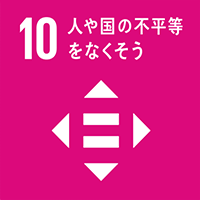 10 人や国の不平等をなくそう